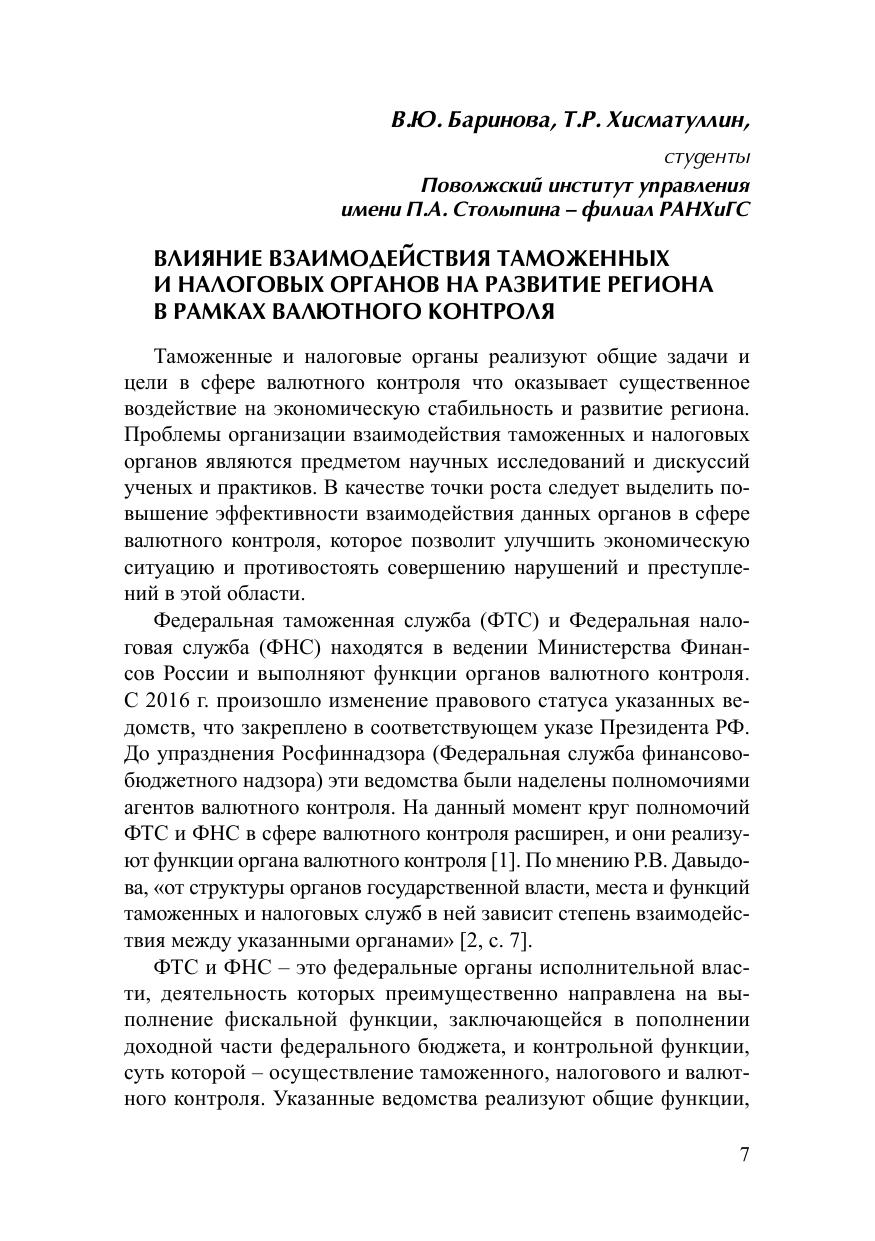 В.Ю. Баринова, Т.Р. Хисматуллин,

студенты

Поволжский институт управления имени П.А. Столыпина – филиал РАНХиГС

ВЛИЯНИЕ ВЗАИМОДЕЙСТВИЯ ТАМОЖЕННЫХ И НАЛОГОВЫХ ОРГАНОВ НА РАЗВИТИЕ РЕГИОНА В РАМКАХ ВАЛЮТНОГО КОНТРОЛЯ

Таможенные и налоговые органы реализуют общие задачи и цели в сфере валютного контроля что оказывает существенное воздействие на экономическую стабильность и развитие региона. Проблемы организации взаимодействия таможенных и налоговых органов являются предметом научных исследований и дискуссий ученых и практиков. В качестве точки роста следует выделить повышение эффективности взаимодействия данных органов в сфере валютного контроля, которое позволит улучшить экономическую ситуацию и противостоять совершению нарушений и преступлений в этой области.

Федеральная таможенная служба (ФТС) и Федеральная налоговая служба (ФНС) находятся в ведении Министерства Финансов России и выполняют функции органов валютного контроля. С 2016 г. произошло изменение правового статуса указанных ведомств, что закреплено в соответствующем указе Президента РФ. До упразднения Росфиннадзора (Федеральная служба финансово-бюджетного надзора) эти ведомства были наделены полномочиями агентов валютного контроля. На данный момент круг полномочий ФТС и ФНС в сфере валютного контроля расширен, и они реализуют функции органа валютного контроля [1]. По мнению Р.В. Давыдова, «от структуры органов государственной власти, места и функций таможенных и налоговых служб в ней зависит степень взаимодействия между указанными органами» [2, с. 7].

ФТС и ФНС – это федеральные органы исполнительной власти, деятельность которых преимущественно направлена на выполнение фискальной функции, заключающейся в пополнении доходной части федерального бюджета, и контрольной функции, суть которой – осуществление таможенного, налогового и валютного контроля. Указанные ведомства реализуют общие функции,

7